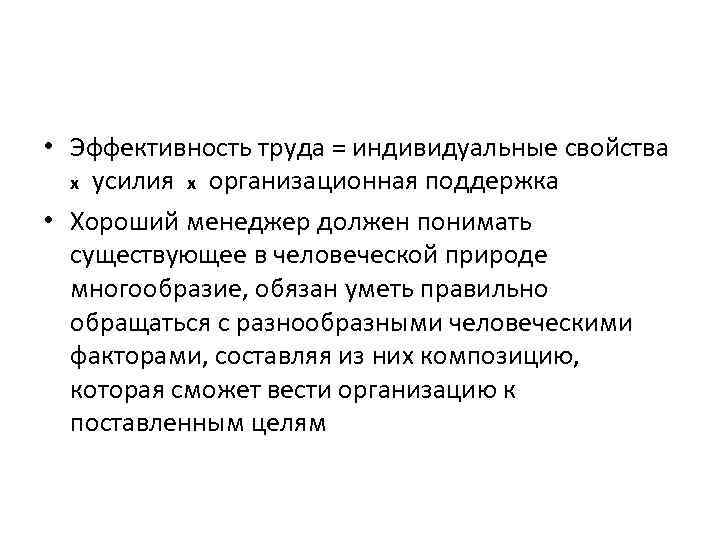 • Эффективность труда = индивидуальные свойства x усилия x организационная поддержка

• Хороший менеджер должен понимать существующее в человеческой природе многообразие, обязан уметь правильно обращаться с разнообразными человеческими факторами, составляя из них композицию, которая сможет вести организацию к поставленным целям